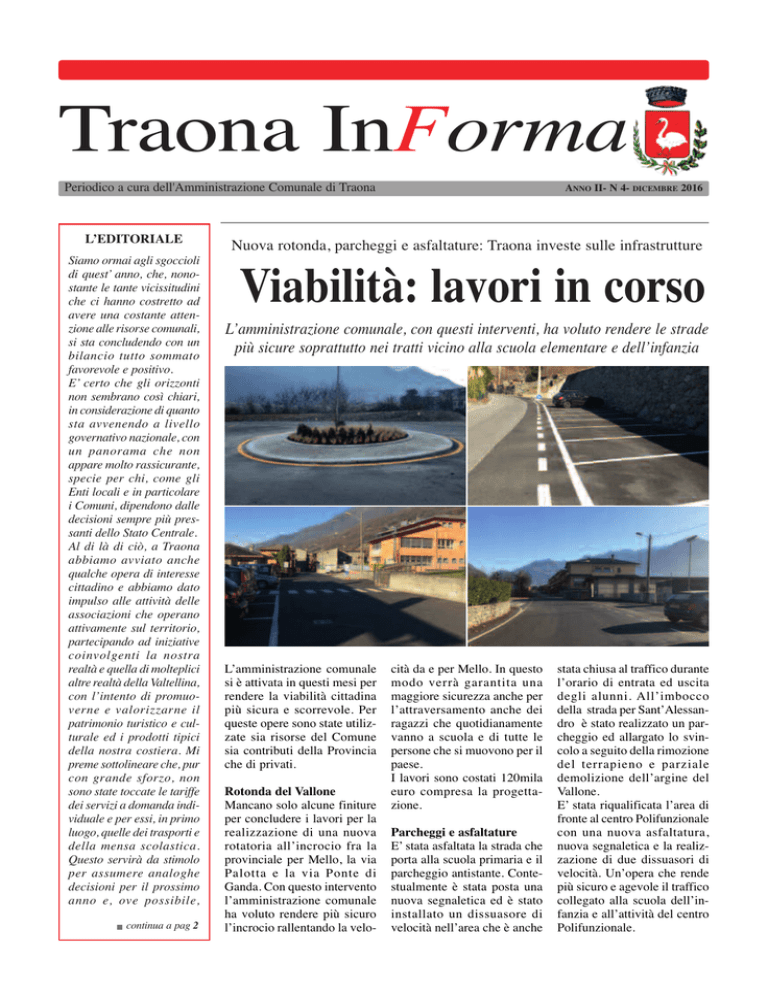 Traona InForma

Periodico a cura dell'Amministrazione Comunale di Traona

ANNO II- N 4- DICEMBRE 2016

L'EDITORIALE

Siamo ormai agli sgoccioli di quest' anno, che, nonostante le tante vicissitudini che ci hanno costretto ad avere una costante attenzione alle risorse comunali, si sta concludendo con un bilancio tutto sommato favorevole e positivo.
E' certo che gli orizzonti non sembrano così chiari, in considerazione di quanto sta avvenendo a livello governativo nazionale, con un panorama che non appare molto rassicurante, specie per chi, come gli Enti locali e in particolare i Comuni, dipendono dalle decisioni sempre più pressanti dello Stato Centrale. Al di là di ciò, a Traona abbiamo avviato anche qualche opera di interesse cittadino e abbiamo dato impulso alle attività delle associazioni che operano attivamente sul territorio, partecipando ad iniziative coinvolgenti la nostra realtà e quella di molteplici altre realtà della Valtellina, con l'intento di promuoverne e valorizzarne il patrimonio turistico e culturale ed i prodotti tipici della nostra costiera. Mi preme sottolineare che, pur con grande sforzo, non sono state toccate le tariffe dei servizi a domanda individuale e per essi, in primo luogo, quelle dei trasporti e della mensa scolastica. Questo servirà da stimolo per assumere analoghe decisioni per il prossimo anno e, ove possibile,

continua a pag 2

Nuova rotonda, parcheggi e asfaltature: Traona investe sulle infrastrutture

Viabilità: lavori in corso

L'amministrazione comunale, con questi interventi, ha voluto rendere le strade più sicure soprattutto nei tratti vicino alla scuola elementare e dell'infanzia

L'amministrazione comunale si è attivata in questi mesi per rendere la viabilità cittadina più sicura e scorrevole. Per queste opere sono state utilizzate sia risorse del Comune sia contributi della Provincia che di privati.

Rotonda del Vallone
Mancano solo alcune finiture per concludere i lavori per la realizzazione di una nuova rotatoria all'incrocio fra la provinciale per Mello, la via Palotta e la via Ponte di Ganda. Con questo intervento l'amministrazione comunale ha voluto rendere più sicuro l'incrocio rallentando la velocità da e per Mello. In questo modo verrà garantita una maggiore sicurezza anche per l'attraversamento anche dei ragazzi che quotidianamente vanno a scuola e di tutte le persone che si muovono per il paese.
I lavori sono costati 120mila euro compresa la progettazione.

Parcheggi e asfaltature
E' stata asfaltata la strada che porta alla scuola primaria e il parcheggio antistante. Contestualmente è stata posta una nuova segnaletica ed è stato installato un dissuasore di velocità nell'area che è anche stata chiusa al traffico durante l'orario di entrata ed uscita degli alunni. All'imbocco della strada per Sant'Alessandro è stato realizzato un parcheggio ed allargato lo svincolo a seguito della rimozione del terrapieno e parziale demolizione dell'argine del Vallone.
E' stata riqualificata l'area di fronte al centro Polifunzionale con una nuova asfaltatura, nuova segnaletica e la realizzazione di due dissuasori di velocità. Un'opera che rende più sicuro e agevole il traffico collegato alla scuola dell'infanzia e all'attività del centro Polifunzionale.